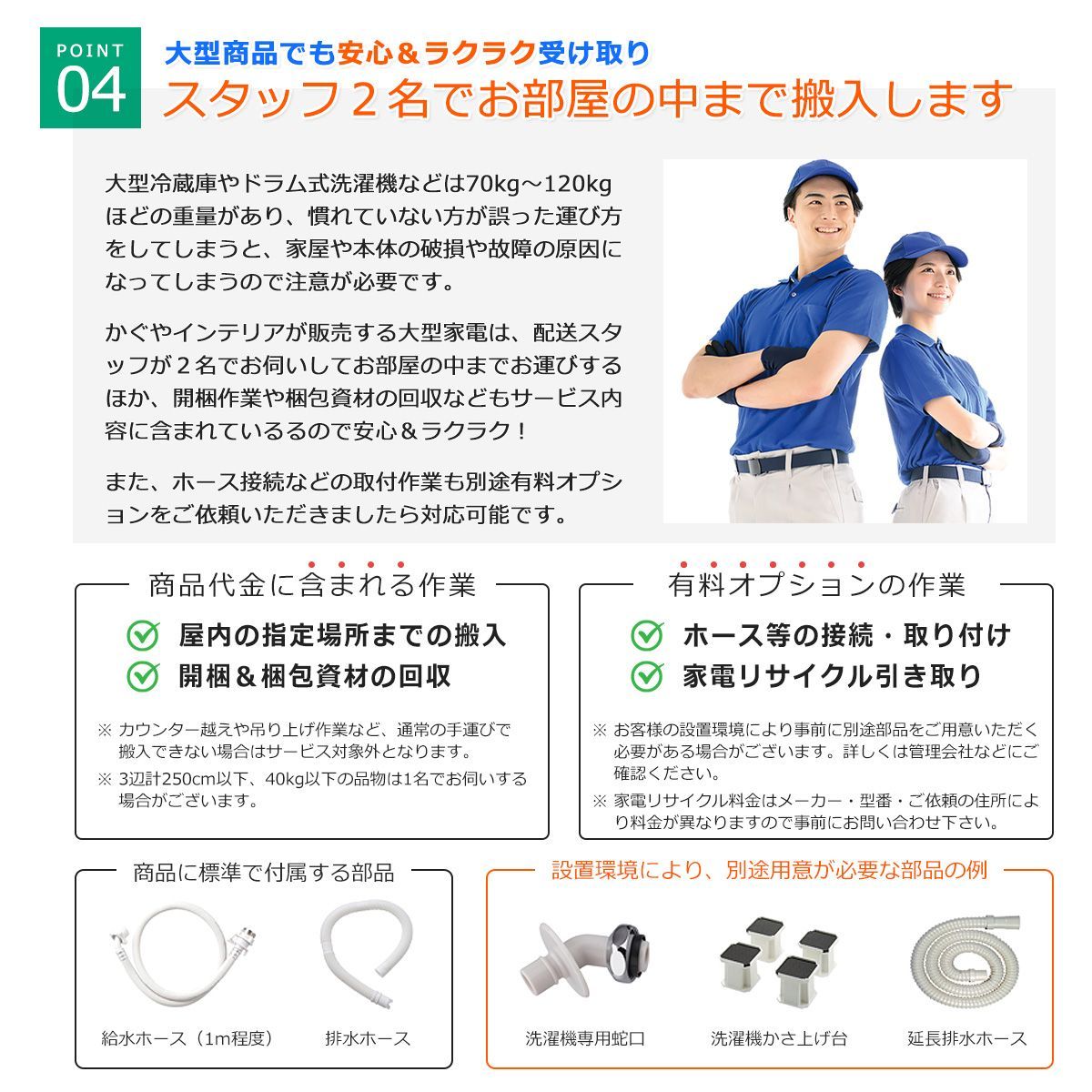 POINT 04

大型商品でも安心＆ラクラク受け取り

スタッフ２名でお部屋の中まで搬入します

大型冷蔵庫やドラム式洗濯機などは70kg～120kgほどの重量があり、慣れていない方が誤った運び方をしてしまうと、家屋や本体の破損や故障の原因になってしまうので注意が必要です。

かぐやインテリアが販売する大型家電は、配送スタッフが２名でお伺いしてお部屋の中までお運びするほか、開梱作業や梱包資材の回収などもサービス内容に含まれているるので安心＆ラクラク！

また、ホース接続などの取付作業も別途有料オプションをご依頼いただきましたら対応可能です。

商品代金に含まれる作業

屋内の指定場所までの搬入
開梱＆梱包資材の回収

※ カウンター越えや吊り上げ作業など、通常の手運びで搬入できない場合はサービス対象外となります。
※ 3辺計250cm以下、40kg以下の品物は1名でお伺いする場合がございます。

有料オプションの作業

ホース等の接続・取り付け
家電リサイクル引き取り

※ お客様の設置環境により事前に別途部品をご用意いただく必要がある場合がございます。詳しくは管理会社などにご確認ください。
※ 家電リサイクル料金はメーカー・型番・ご依頼の住所により料金が異なりますので事前にお問い合わせ下さい。

商品に標準で付属する部品

給水ホース（1m程度）
排水ホース

設置環境により、別途用意が必要な部品の例

洗濯機専用蛇口
洗濯機かさ上げ台
延長排水ホース